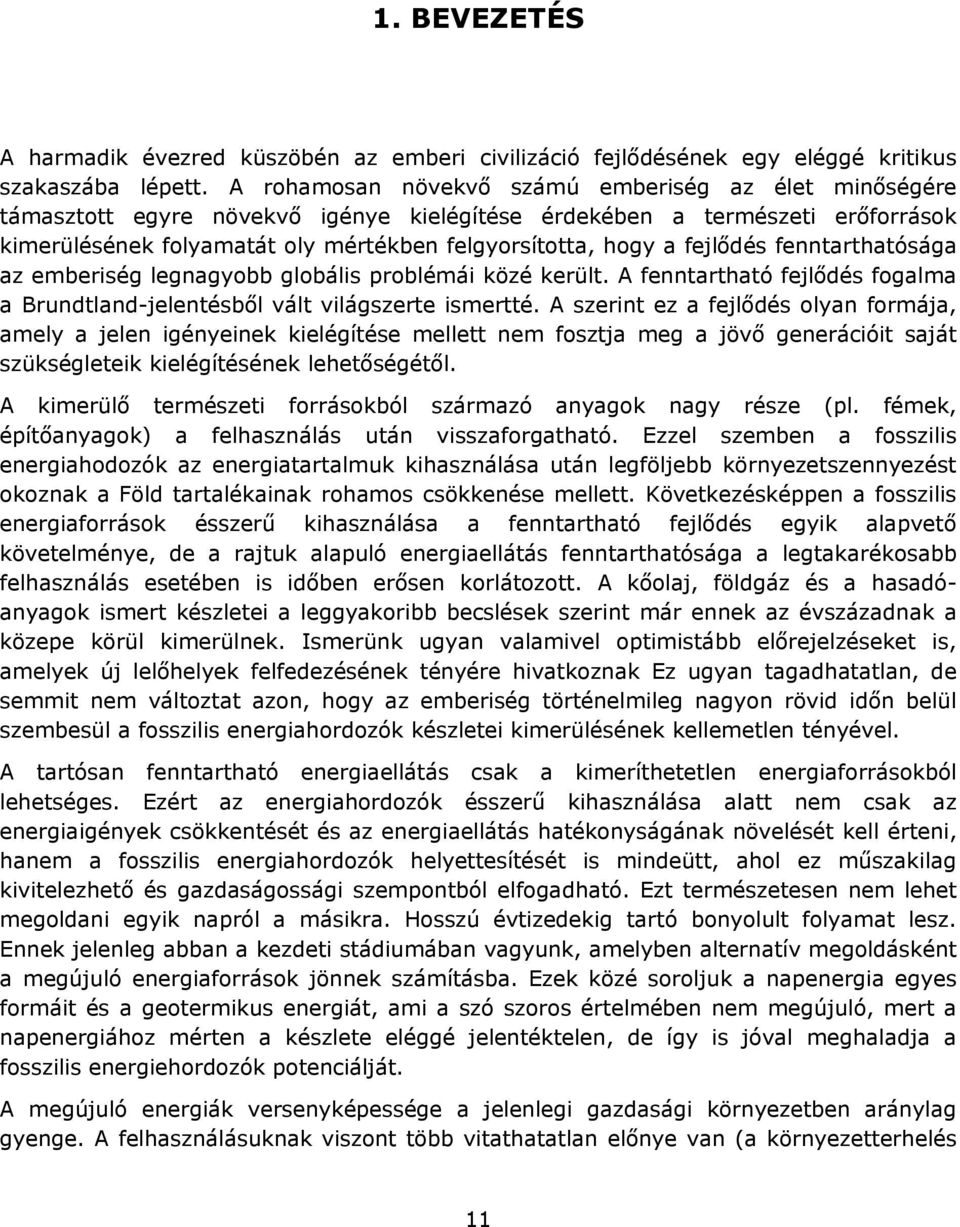 1. BEVEZETÉS

A harmadik évezred küszöbén az emberi civilizáció fejlődésének egy eléggé kritikus szakaszába lépett. A rohamosan növekvő számú emberiség az élet minőségére támasztott egyre növekvő igénye kielégítése érdekében a természeti erőforrások kimerülésének folyamatát oly mértékben felgyorsította, hogy a fejlődés fenntarthatósága az emberiség legnagyobb globális problémái közé került. A fenntartható fejlődés fogalma a Brundtland-jelentésből vált világszerte ismertté. A szerint ez a fejlődés olyan formája, amely a jelen igényeinek kielégítése mellett nem fosztja meg a jövő generációit saját szükségleteik kielégítésének lehetőségétől.

A kimerülő természeti forrásokból származó anyagok nagy része (pl. fémek, építőanyagok) a felhasználás után visszaforgatható. Ezzel szemben a fosszilis energiahodozók az energiatartalmuk kihasználása után legföljebb környezetszennyezést okoznak a Föld tartalékainak rohamos csökkenése mellett. Következésképpen a fosszilis energiaforrások ésszerű kihasználása a fenntartható fejlődés egyik alapvető követelménye, de a rajtuk alapuló energiaellátás fenntarthatósága a legtakarékosabb felhasználás esetében is időben erősen korlátozott. A kőolaj, földgáz és a hasadóanyagok ismert készletei a leggyakoribb becslések szerint már ennek az évszázadnak a közepe körül kimerülnek. Ismerünk ugyan valamivel optimistább előrejelzéseket is, amelyek új lelőhelyek felfedezésének tényére hivatkoznak Ez ugyan tagadhatatlan, de semmit nem változtat azon, hogy az emberiség történelmileg nagyon rövid időn belül szembesül a fosszilis energiahordozók készletei kimerülésének kellemetlen tényével.

A tartósan fenntartható energiaellátás csak a kimeríthetetlen energiaforrásokból lehetséges. Ezért az energiahordozók ésszerű kihasználása alatt nem csak az energiaigények csökkentését és az energiaellátás hatékonyságának növelését kell érteni, hanem a fosszilis energiahordozók helyettesítését is mindeütt, ahol ez műszakilag kivitelezhető és gazdaságossági szempontból elfogadható. Ezt természetesen nem lehet megoldani egyik napról a másikra. Hosszú évtizedekig tartó bonyolult folyamat lesz. Ennek jelenleg abban a kezdeti stádiumában vagyunk, amelyben alternatív megoldásként a megújuló energiaforrások jönnek számításba. Ezek közé soroljuk a napenergia egyes formáit és a geotermikus energiát, ami a szó szoros értelmében nem megújuló, mert a napenergiához mérten a készlete eléggé jelentéktelen, de így is jóval meghaladja a fosszilis energiehordozók potenciálját.

A megújuló energiák versenyképessége a jelenlegi gazdasági környezetben aránylag gyenge. A felhasználásuknak viszont több vitathatatlan előnye van (a környezetterhelés

11